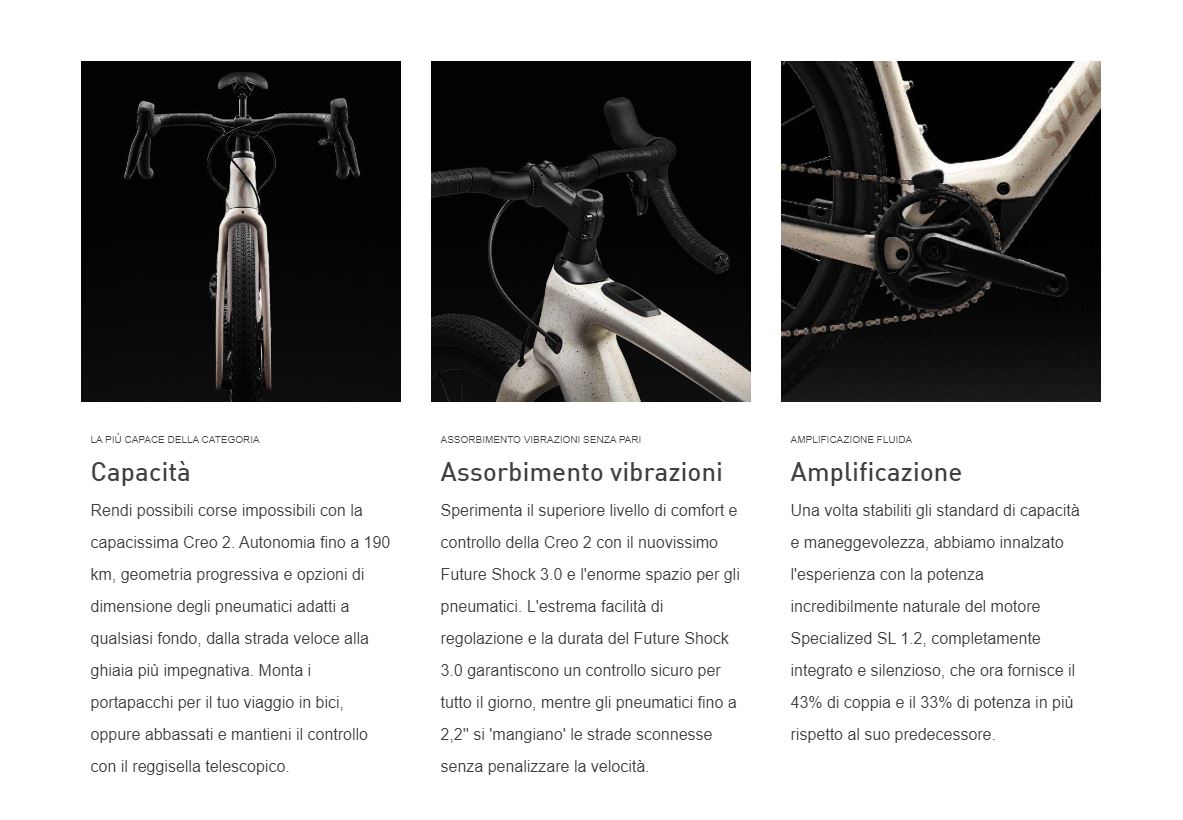 LA PIÙ CAPACE DELLA CATEGORIA

Capacità

Rendi possibili corse impossibili con la capacissima Creo 2. Autonomia fino a 190 km, geometria progressiva e opzioni di dimensione degli pneumatici adatti a qualsiasi fondo, dalla strada veloce alla ghiaia più impegnativa. Monta i portapacchi per il tuo viaggio in bici, oppure abbassati e mantieni il controllo con il reggisella telescopico.

ASSORBIMENTO VIBRAZIONI SENZA PARI

Assorbimento vibrazioni

Sperimenta il superiore livello di comfort e controllo della Creo 2 con il nuovissimo Future Shock 3.0 e l'enorme spazio per gli pneumatici. L'estrema facilità di regolazione e la durata del Future Shock 3.0 garantiscono un controllo sicuro per tutto il giorno, mentre gli pneumatici fino a 2,2" si 'mangiano' le strade sconnesse senza penalizzare la velocità.

AMPLIFICAZIONE FLUIDA

Amplificazione

Una volta stabiliti gli standard di capacità e maneggevolezza, abbiamo innalzato l'esperienza con la potenza incredibilmente naturale del motore Specialized SL 1.2, completamente integrato e silenzioso, che ora fornisce il 43% di coppia e il 33% di potenza in più rispetto al suo predecessore.